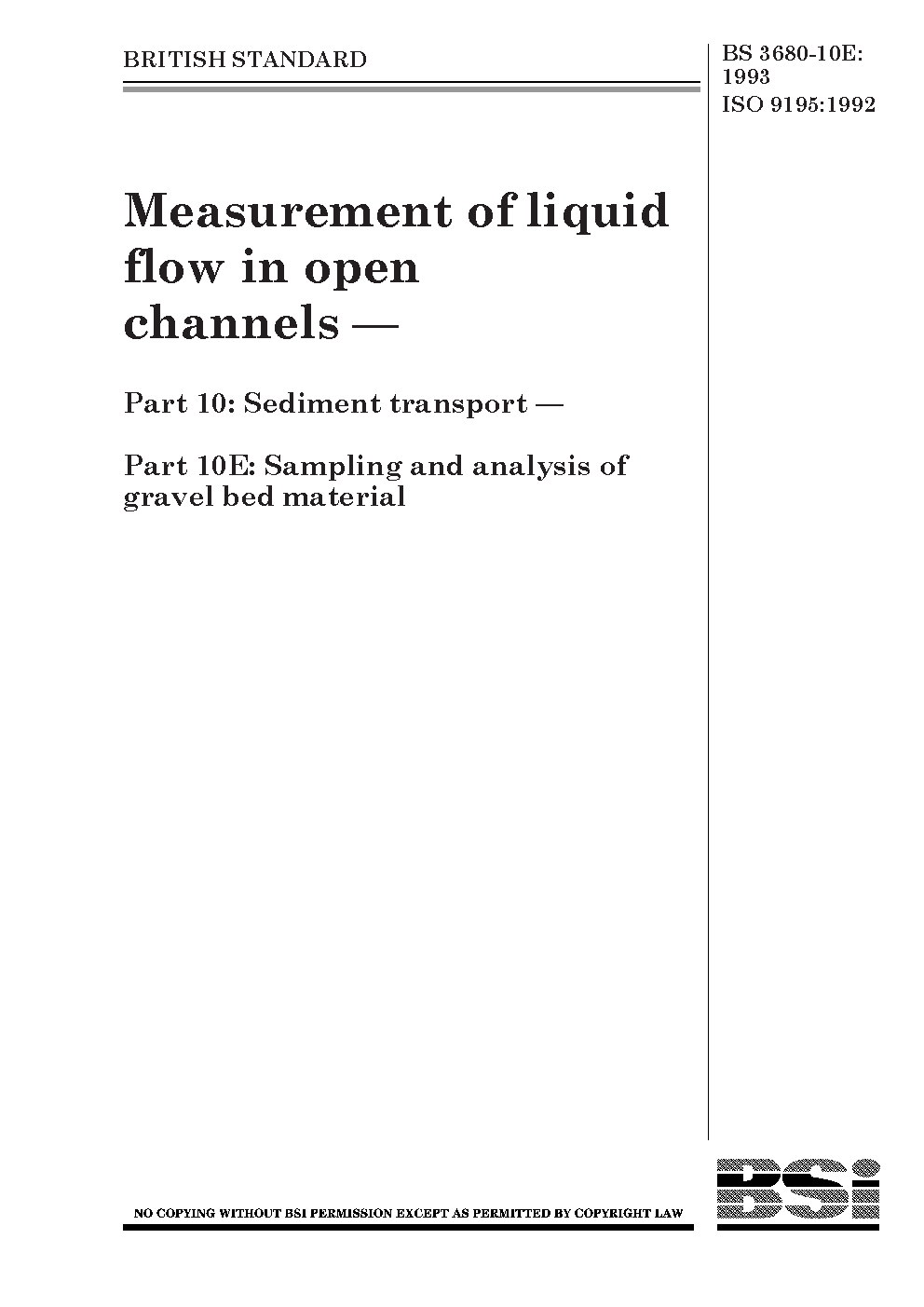 BRITISH STANDARD

BS 3680-10E: 1993
ISO 9195:1992

Measurement of liquid flow in open channels —

Part 10: Sediment transport —

Part 10E: Sampling and analysis of gravel bed material

NO COPYING WITHOUT BSI PERMISSION EXCEPT AS PERMITTED BY COPYRIGHT LAW

BSi